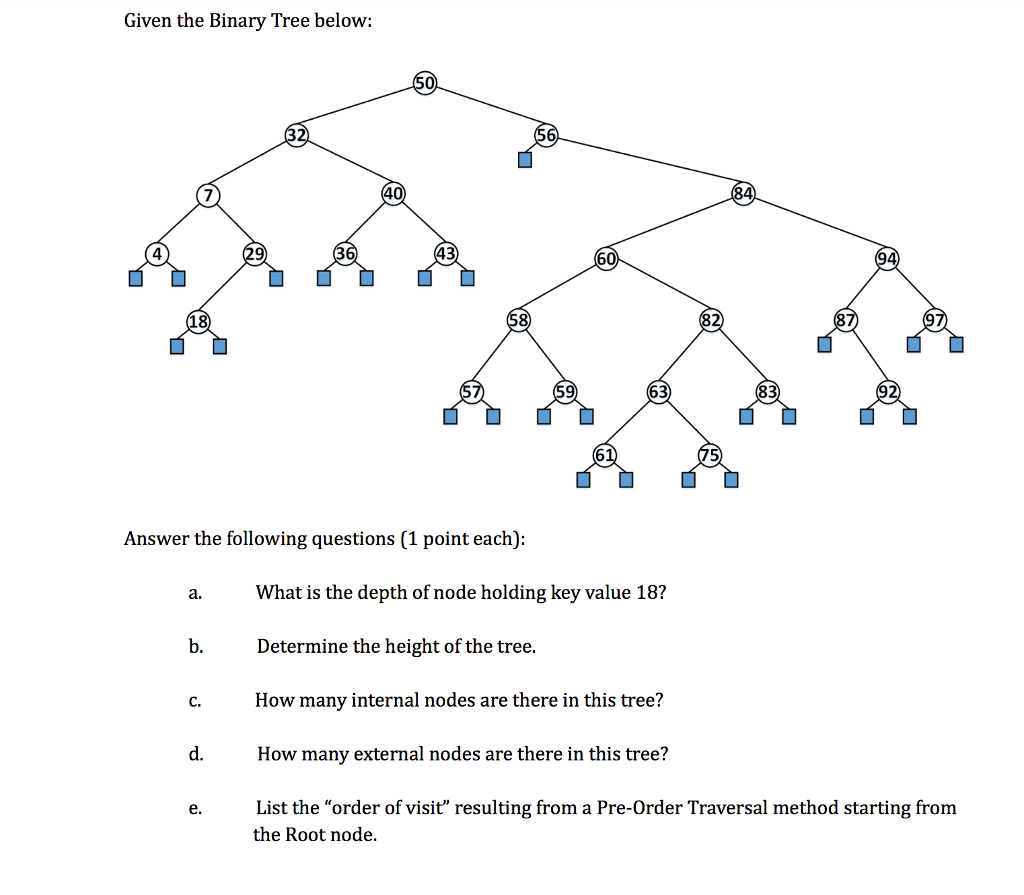 Given the Binary Tree below:

50
32
56
7
40
84
4
29
36
43
60
94
18
58
82
87
97
57
59
63
83
92
61
75

Answer the following questions (1 point each):

a. What is the depth of node holding key value 18?

b. Determine the height of the tree.

c. How many internal nodes are there in this tree?

d. How many external nodes are there in this tree?

e. List the "order of visit" resulting from a Pre-Order Traversal method starting from the Root node.